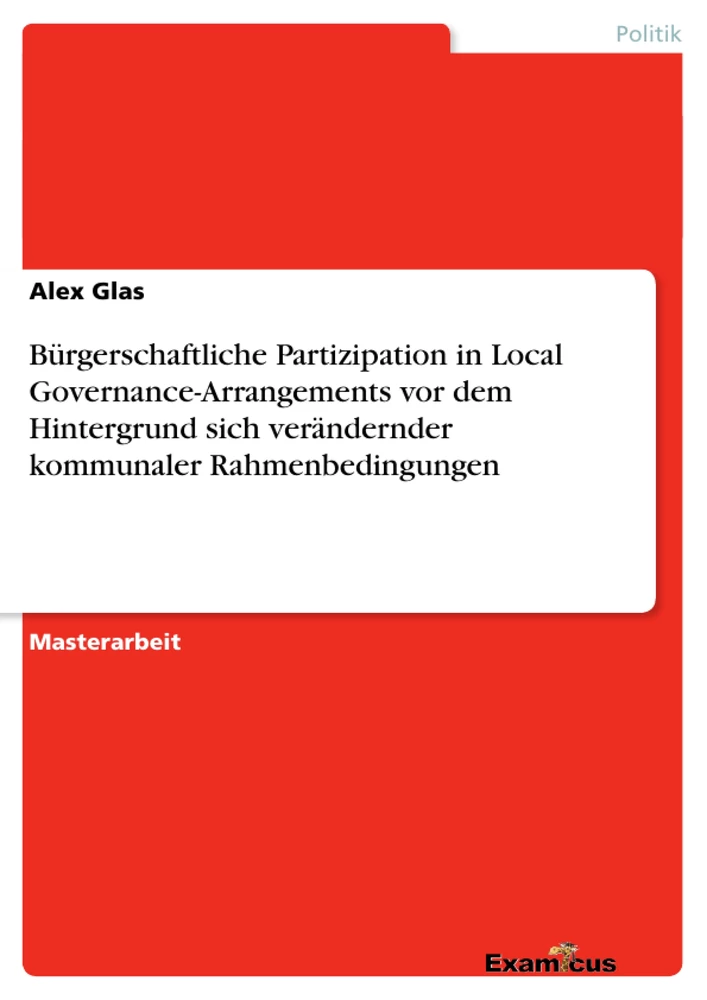 Politik

Alex Glas

Bürgerschaftliche Partizipation in Local Governance-Arrangements vor dem Hintergrund sich verändernder kommunaler Rahmenbedingungen

Masterarbeit

Examicus